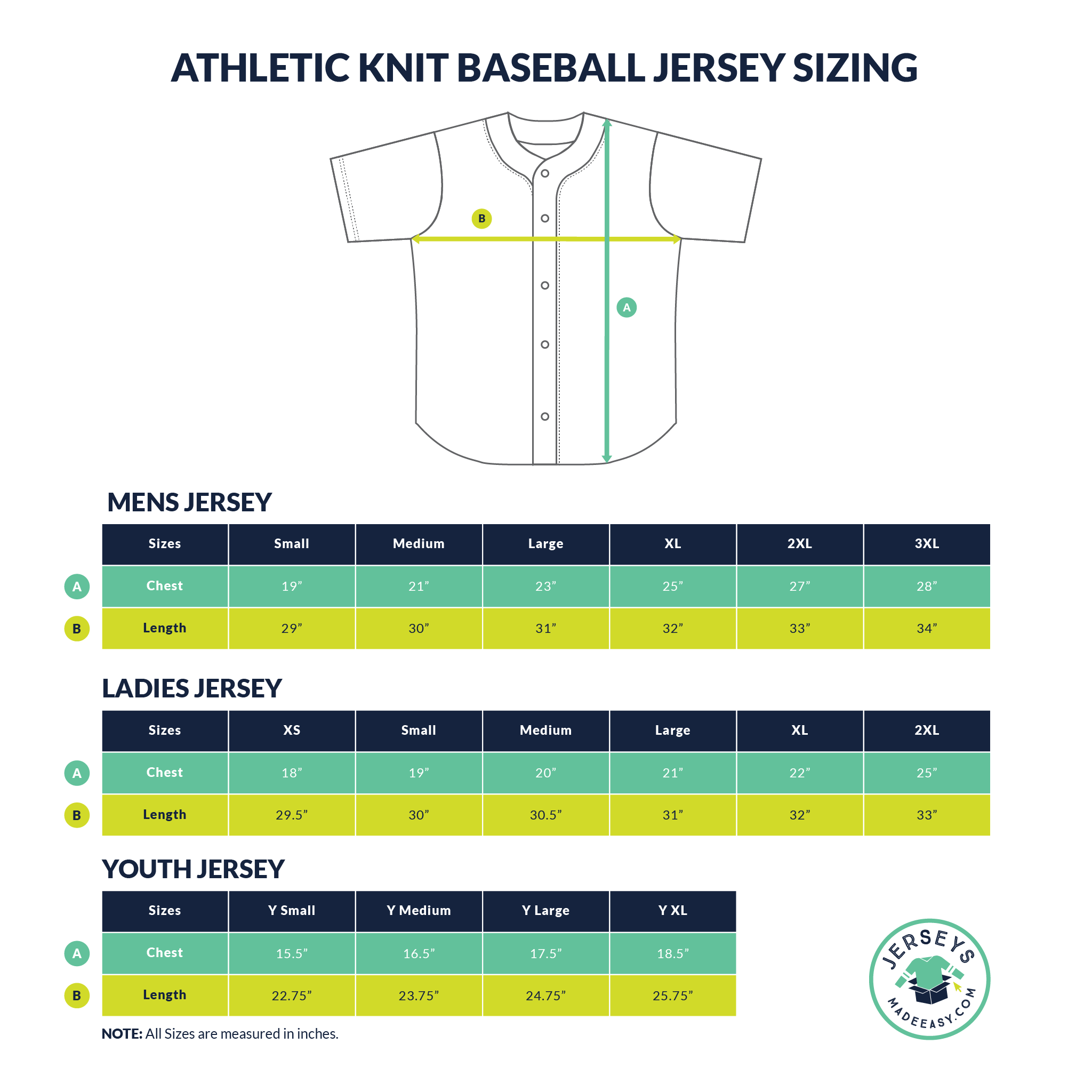 ATHLETIC KNIT BASEBALL JERSEY SIZING

B

A

MENS JERSEY

| | Sizes | Small | Medium | Large | XL | 2XL | 3XL |
|---|---|---|---|---|---|---|---|
| A | Chest | 19” | 21” | 23” | 25” | 27” | 28” |
| B | Length | 29” | 30” | 31” | 32” | 33” | 34” |

LADIES JERSEY

| | Sizes | XS | Small | Medium | Large | XL | 2XL |
|---|---|---|---|---|---|---|---|
| A | Chest | 18” | 19” | 20” | 21” | 22” | 25” |
| B | Length | 29.5” | 30” | 30.5” | 31” | 32” | 33” |

YOUTH JERSEY

| | Sizes | Y Small | Y Medium | Y Large | Y XL |
|---|---|---|---|---|---|
| A | Chest | 15.5” | 16.5” | 17.5” | 18.5” |
| B | Length | 22.75” | 23.75” | 24.75” | 25.75” |

NOTE: All Sizes are measured in inches.

JERSEYS MADEEASY.COM